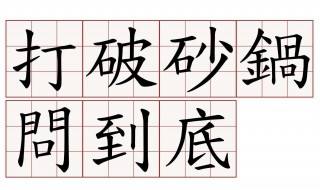 打破砂鍋
問到底